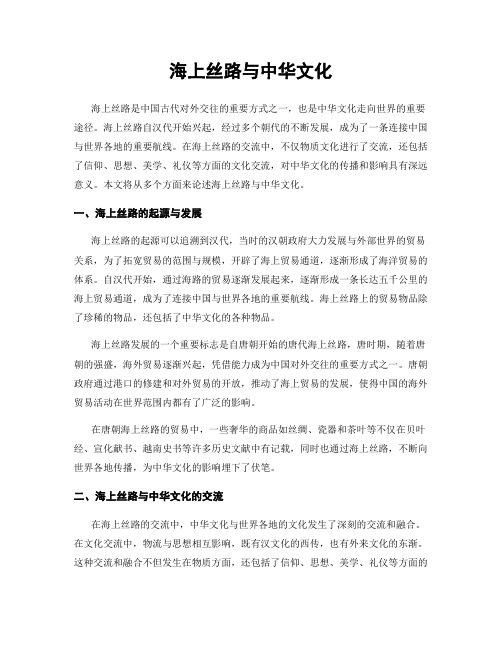 海上丝路与中华文化

海上丝路是中国古代对外交往的重要方式之一，也是中华文化走向世界的重要途径。海上丝路自汉代开始兴起，经过多个朝代的不断发展，成为了一条连接中国与世界各地的重要航线。在海上丝路的交流中，不仅物质文化进行了交流，还包括了信仰、思想、美学、礼仪等方面的文化交流，对中华文化的传播和影响具有深远意义。本文将从多个方面来论述海上丝路与中华文化。

一、海上丝路的起源与发展

海上丝路的起源可以追溯到汉代，当时的汉朝政府大力发展与外部世界的贸易关系，为了拓宽贸易的范围与规模，开辟了海上贸易通道，逐渐形成了海洋贸易的体系。自汉代开始，通过海路的贸易逐渐发展起来，逐渐形成一条长达五千公里的海上贸易通道，成为了连接中国与世界各地的重要航线。海上丝路上的贸易物品除了珍稀的物品，还包括了中华文化的各种物品。

海上丝路发展的一个重要标志是自唐朝开始的唐代海上丝路，唐时期，随着唐朝的强盛，海外贸易逐渐兴起，凭借能力成为中国对外交往的重要方式之一。唐朝政府通过港口的修建和对外贸易的开放，推动了海上贸易的发展，使得中国的海外贸易活动在世界范围内都有了广泛的影响。

在唐朝海上丝路的贸易中，一些奢华的商品如丝绸、瓷器和茶叶等不仅在贝叶经、宣化献书、越南史书等许多历史文献中有记载，同时也通过海上丝路，不断向世界各地传播，为中华文化的影响埋下了伏笔。

二、海上丝路与中华文化的交流

在海上丝路的交流中，中华文化与世界各地的文化发生了深刻的交流和融合。在文化交流中，物流与思想相互影响，既有汉文化的西传，也有外来文化的东渐。这种交流和融合不但发生在物质方面，还包括了信仰、思想、美学、礼仪等方面的